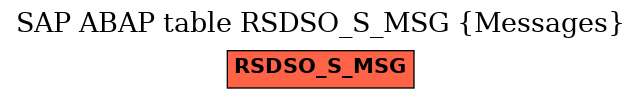 SAP ABAP table RSDSO_S_MSG {Messages}

RSDSO_S_MSG